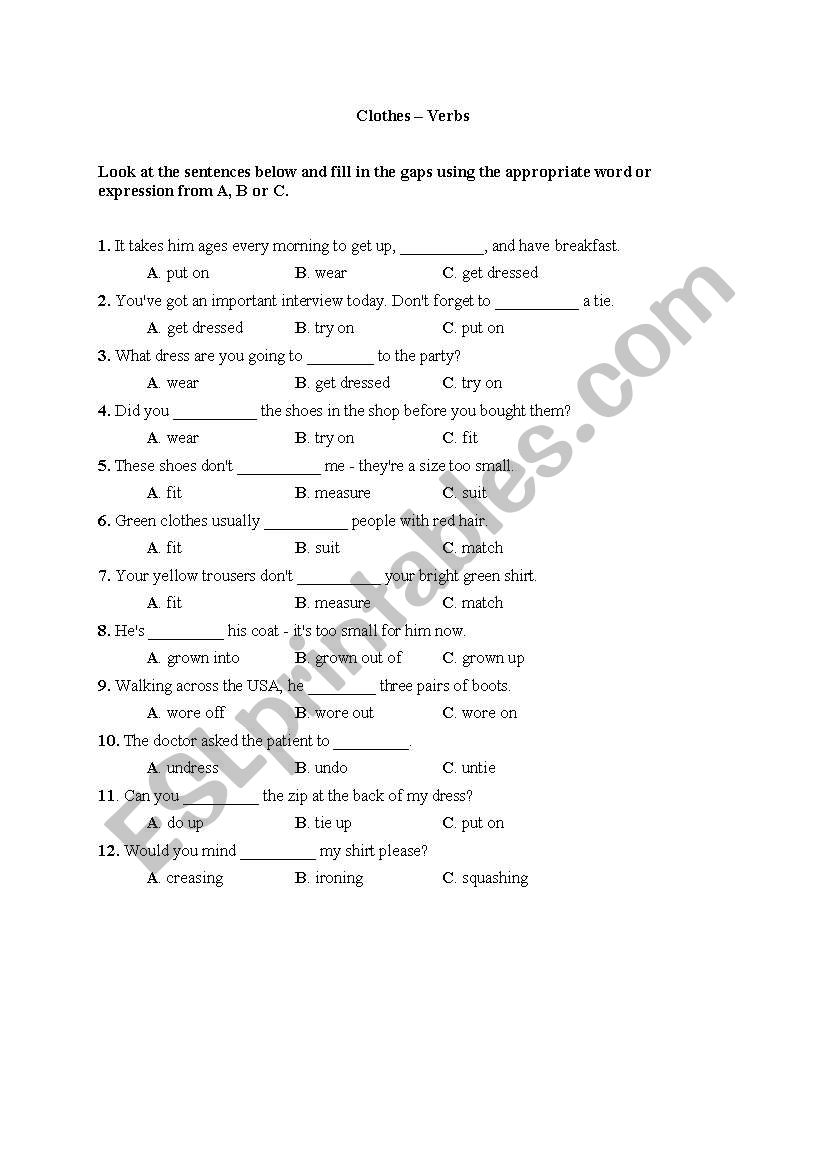 Clothes – Verbs

Look at the sentences below and fill in the gaps using the appropriate word or expression from A, B or C.

1. It takes him ages every morning to get up, __________, and have breakfast.
A. put on B. wear C. get dressed

2. You've got an important interview today. Don't forget to __________ a tie.
A. get dressed B. try on C. put on

3. What dress are you going to ________ to the party?
A. wear B. get dressed C. try on

4. Did you __________ the shoes in the shop before you bought them?
A. wear B. try on C. fit

5. These shoes don't __________ me - they're a size too small.
A. fit B. measure C. suit

6. Green clothes usually __________ people with red hair.
A. fit B. suit C. match

7. Your yellow trousers don't __________ your bright green shirt.
A. fit B. measure C. match

8. He's _________ his coat - it's too small for him now.
A. grown into B. grown out of C. grown up

9. Walking across the USA, he ________ three pairs of boots.
A. wore off B. wore out C. wore on

10. The doctor asked the patient to _________.
A. undress B. undo C. untie

11. Can you _________ the zip at the back of my dress?
A. do up B. tie up C. put on

12. Would you mind _________ my shirt please?
A. creasing B. ironing C. squashing

ESLprintables.com